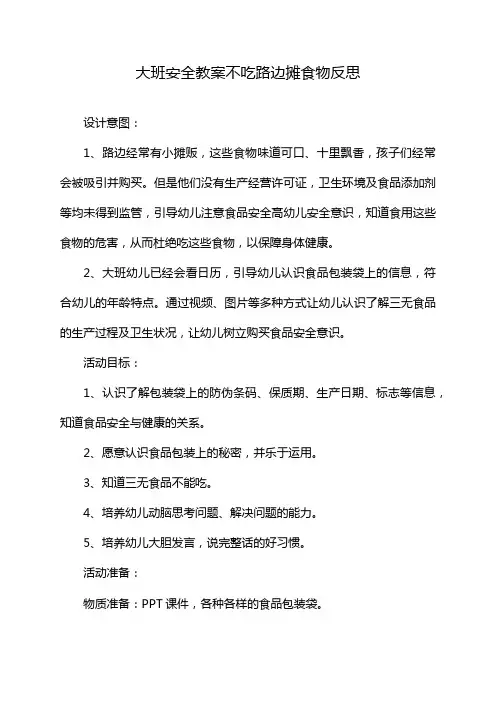 大班安全教案不吃路边摊食物反思

设计意图：

1、路边经常有小摊贩，这些食物味道可口、十里飘香，孩子们经常会被吸引并购买。但是他们没有生产经营许可证，卫生环境及食品添加剂等均未得到监管，引导幼儿注意食品安全高幼儿安全意识，知道食用这些食物的危害，从而杜绝吃这些食物，以保障身体健康。

2、大班幼儿已经会看日历，引导幼儿认识食品包装袋上的信息，符合幼儿的年龄特点。通过视频、图片等多种方式让幼儿认识了解三无食品的生产过程及卫生状况，让幼儿树立购买食品安全意识。

活动目标：

1、认识了解包装袋上的防伪条码、保质期、生产日期、标志等信息，知道食品安全与健康的关系。

2、愿意认识食品包装上的秘密，并乐于运用。

3、知道三无食品不能吃。

4、培养幼儿动脑思考问题、解决问题的能力。

5、培养幼儿大胆发言，说完整话的好习惯。

活动准备：

物质准备：PPT 课件，各种各样的食品包装袋。